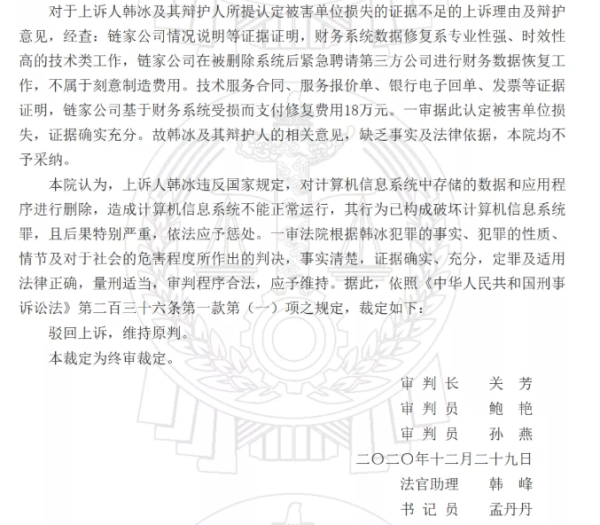 对于上诉人韩冰及其辩护人所提认定被害单位损失的证据不足的上诉理由及辩护意见，经查：链家公司情况说明等证据证明，财务系统数据修复系专业性强、时效性高的技术类工作，链家公司在被删除系统后紧急聘请第三方公司进行财务数据恢复工作，不属于刻意制造费用。技术服务合同、服务报价单、银行电子回单、发票等证据证明，链家公司基于财务系统受损而支付修复费用18万元。一审据此认定被害单位损失，证据确实充分。故韩冰及其辩护人的相关意见，缺乏事实及法律依据，本院均不予采纳。

本院认为，上诉人韩冰违反国家规定，对计算机信息系统中存储的数据和应用程序进行删除，造成计算机信息系统不能正常运行，其行为已构成破坏计算机信息系统罪，且后果特别严重，依法应予惩处。一审法院根据韩冰犯罪的事实、犯罪的性质、情节及对于社会的危害程度所作出的判决，事实清楚，证据确实、充分，定罪及适用法律正确，量刑适当，审判程序合法，应予维持。据此，依照《中华人民共和国刑事诉讼法》第二百三十六条第一款第（一）项之规定，裁定如下：

驳回上诉，维持原判。

本裁定为终审裁定。

审判长 关芳
审判员 鲍艳
审判员 孙燕
二〇二〇年十二月二十九日
法官助理 韩峰
书记员 孟丹丹